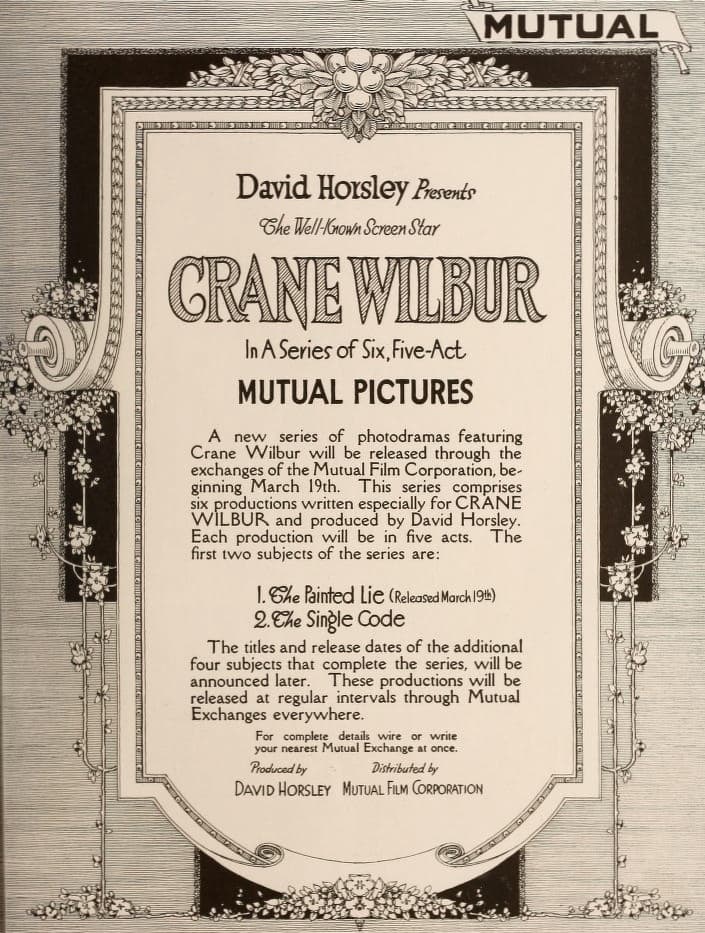 MUTUAL

David Horsley Presents

The Well-Known Screen Star

CRANE WILBUR

In A Series of Six, Five-Act

MUTUAL PICTURES

A new series of photodramas featuring Crane Wilbur will be released through the exchanges of the Mutual Film Corporation, beginning March 19th. This series comprises six productions written especially for CRANE WILBUR and produced by David Horsley. Each production will be in five acts. The first two subjects of the series are:

1. The Painted Lie (Released March 19th)
2. The Single Code

The titles and release dates of the additional four subjects that complete the series, will be announced later. These productions will be released at regular intervals through Mutual Exchanges everywhere.

For complete details wire or write your nearest Mutual Exchange at once.

Produced by
DAVID HORSLEY

Distributed by
MUTUAL FILM CORPORATION